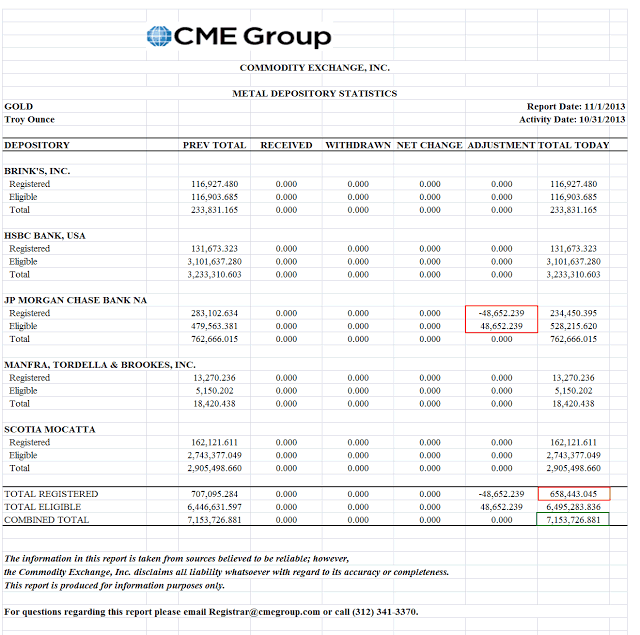 CME Group

COMMODITY EXCHANGE, INC.

METAL DEPOSITORY STATISTICS

GOLD
Troy Ounce

Report Date: 11/1/2013
Activity Date: 10/31/2013

| DEPOSITORY | PREV TOTAL | RECEIVED | WITHDRAWN | NET CHANGE | ADJUSTMENT | TOTAL TODAY |
|---|---|---|---|---|---|---|
| BRINK'S, INC. | | | | | | |
| Registered | 116,927.480 | 0.000 | 0.000 | 0.000 | 0.000 | 116,927.480 |
| Eligible | 116,903.685 | 0.000 | 0.000 | 0.000 | 0.000 | 116,903.685 |
| Total | 233,831.165 | 0.000 | 0.000 | 0.000 | 0.000 | 233,831.165 |
| HSBC BANK, USA | | | | | | |
| Registered | 131,673.323 | 0.000 | 0.000 | 0.000 | 0.000 | 131,673.323 |
| Eligible | 3,101,637.280 | 0.000 | 0.000 | 0.000 | 0.000 | 3,101,637.280 |
| Total | 3,233,310.603 | 0.000 | 0.000 | 0.000 | 0.000 | 3,233,310.603 |
| JP MORGAN CHASE BANK NA | | | | | | |
| Registered | 283,102.634 | 0.000 | 0.000 | 0.000 | -48,652.239 | 234,450.395 |
| Eligible | 479,563.381 | 0.000 | 0.000 | 0.000 | 48,652.239 | 528,215.620 |
| Total | 762,666.015 | 0.000 | 0.000 | 0.000 | 0.000 | 762,666.015 |
| MANFRA, TORDELLA & BROOKES, INC. | | | | | | |
| Registered | 13,270.236 | 0.000 | 0.000 | 0.000 | 0.000 | 13,270.236 |
| Eligible | 5,150.202 | 0.000 | 0.000 | 0.000 | 0.000 | 5,150.202 |
| Total | 18,420.438 | 0.000 | 0.000 | 0.000 | 0.000 | 18,420.438 |
| SCOTIA MOCATTA | | | | | | |
| Registered | 162,121.611 | 0.000 | 0.000 | 0.000 | 0.000 | 162,121.611 |
| Eligible | 2,743,377.049 | 0.000 | 0.000 | 0.000 | 0.000 | 2,743,377.049 |
| Total | 2,905,498.660 | 0.000 | 0.000 | 0.000 | 0.000 | 2,905,498.660 |
| TOTAL REGISTERED | 707,095.284 | 0.000 | 0.000 | 0.000 | -48,652.239 | 658,443.045 |
| TOTAL ELIGIBLE | 6,446,631.597 | 0.000 | 0.000 | 0.000 | 48,652.239 | 6,495,283.836 |
| COMBINED TOTAL | 7,153,726.881 | 0.000 | 0.000 | 0.000 | 0.000 | 7,153,726.881 |

The information in this report is taken from sources believed to be reliable; however, the Commodity Exchange, Inc. disclaims all liability whatsoever with regard to its accuracy or completeness. This report is produced for information purposes only.

For questions regarding this report please email Registrar@cmegroup.com or call (312) 341-3370.